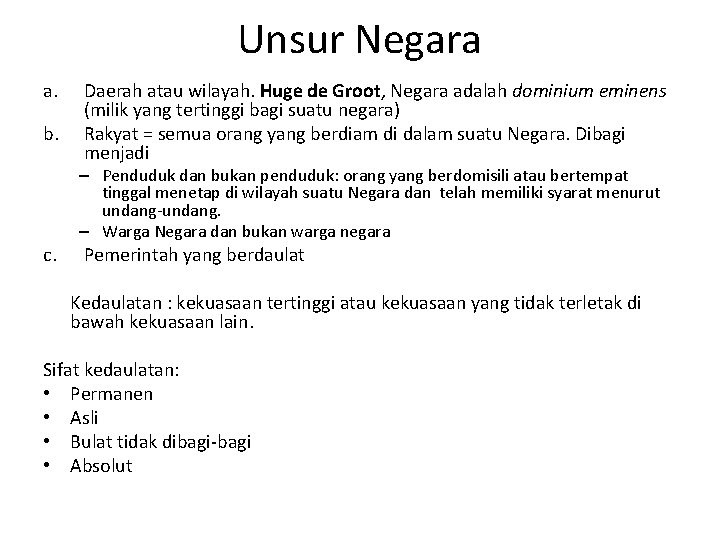 Unsur Negara

a. Daerah atau wilayah. Huge de Groot, Negara adalah dominium eminens (milik yang tertinggi bagi suatu negara)
b. Rakyat = semua orang yang berdiam di dalam suatu Negara. Dibagi menjadi
– Penduduk dan bukan penduduk: orang yang berdomisili atau bertempat tinggal menetap di wilayah suatu Negara dan telah memiliki syarat menurut undang-undang.
– Warga Negara dan bukan warga negara
c. Pemerintah yang berdaulat

Kedaulatan : kekuasaan tertinggi atau kekuasaan yang tidak terletak di bawah kekuasaan lain.

Sifat kedaulatan:
• Permanen
• Asli
• Bulat tidak dibagi-bagi
• Absolut